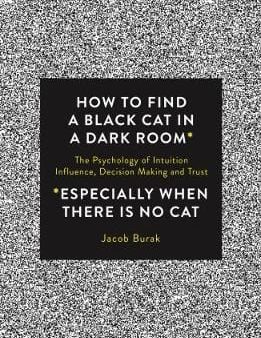 HOW TO FIND A BLACK CAT IN A DARK ROOM*

The Psychology of Intuition Influence, Decision Making and Trust

*ESPECIALLY WHEN THERE IS NO CAT

Jacob Burak